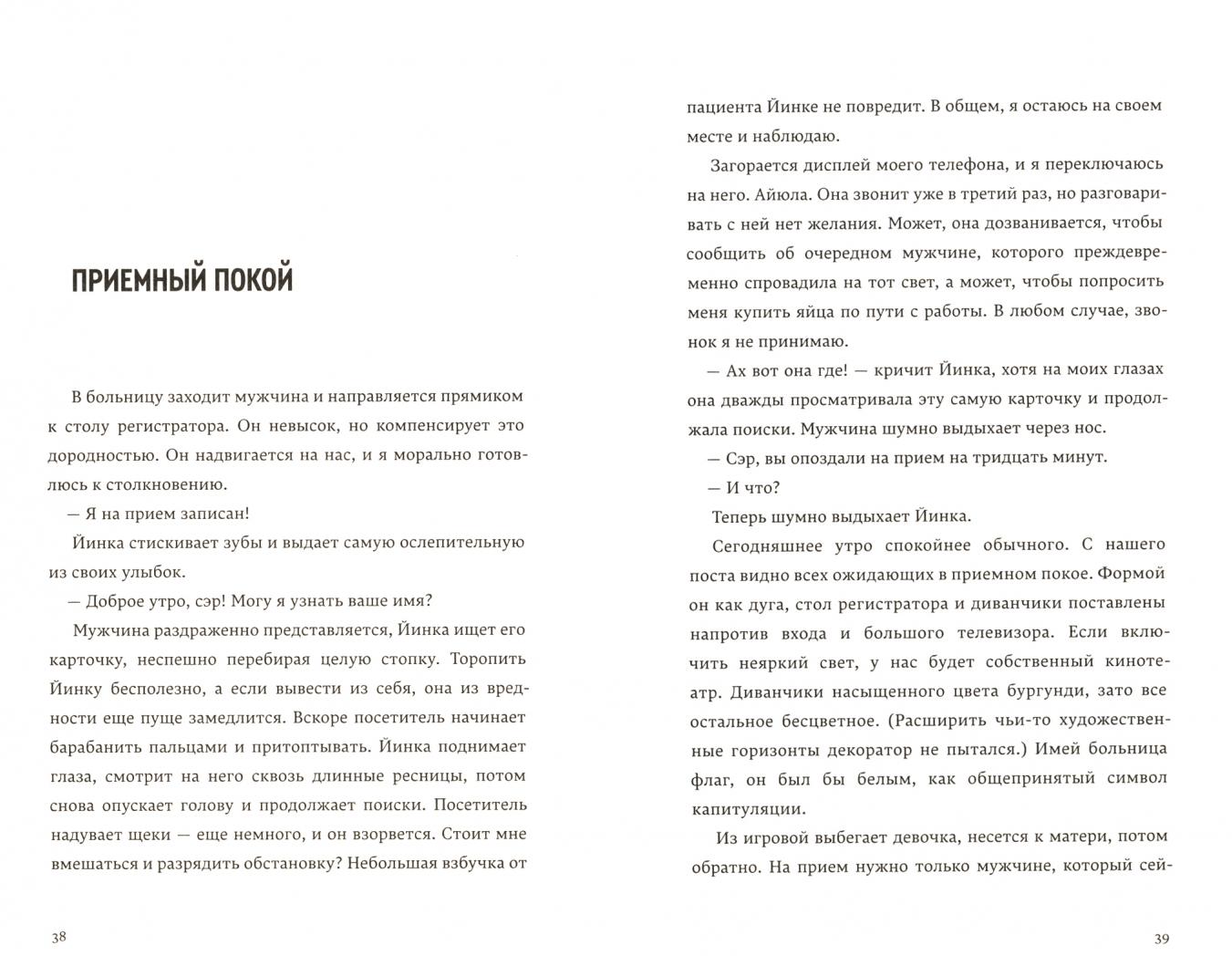 ПРИЕМНЫЙ ПОКОЙ

В больницу заходит мужчина и направляется прямиком к столу регистратора. Он невысок, но компенсирует это дородностью. Он надвигается на нас, и я морально готовлюсь к столкновению.

— Я на прием записан!

Йинка стискивает зубы и выдает самую ослепительную из своих улыбок.

— Доброе утро, сэр! Могу я узнать ваше имя?

Мужчина раздраженно представляется, Йинка ищет его карточку, неспешно перебирая целую стопку. Торопить Йинку бесполезно, а если вывести из себя, она из вредности еще пуще замедлится. Вскоре посетитель начинает барабанить пальцами и притоптывать. Йинка поднимает глаза, смотрит на него сквозь длинные ресницы, потом снова опускает голову и продолжает поиски. Посетитель надувает щеки — еще немного, и он взорвется. Стоит мне вмешаться и разрядить обстановку? Небольшая взбучка от

38

пациента Йинке не повредит. В общем, я остаюсь на своем месте и наблюдаю.

Загорается дисплей моего телефона, и я переключаюсь на него. Айюла. Она звонит уже в третий раз, но разговаривать с ней нет желания. Может, она дозванивается, чтобы сообщить об очередном мужчине, которого преждевременно спровадила на тот свет, а может, чтобы попросить меня купить яйца по пути с работы. В любом случае, звонок я не принимаю.

— Ах вот она где! — кричит Йинка, хотя на моих глазах она дважды просматривала эту самую карточку и продолжала поиски. Мужчина шумно выдыхает через нос.

— Сэр, вы опоздали на прием на тридцать минут.

— И что?

Теперь шумно выдыхает Йинка.

Сегодняшнее утро спокойнее обычного. С нашего поста видно всех ожидающих в приемном покое. Формой он как дуга, стол регистратора и диванчики поставлены напротив входа и большого телевизора. Если включить неяркий свет, у нас будет собственный кинотеатр. Диванчики насыщенного цвета бургунди, зато все остальное бесцветное. (Расширить чьи-то художественные горизонты декоратор не пытался.) Имей больница флаг, он был бы белым, как общепринятый символ капитуляции.

Из игровой выбегает девочка, несется к матери, потом обратно. На прием нужно только мужчине, который сей-

39